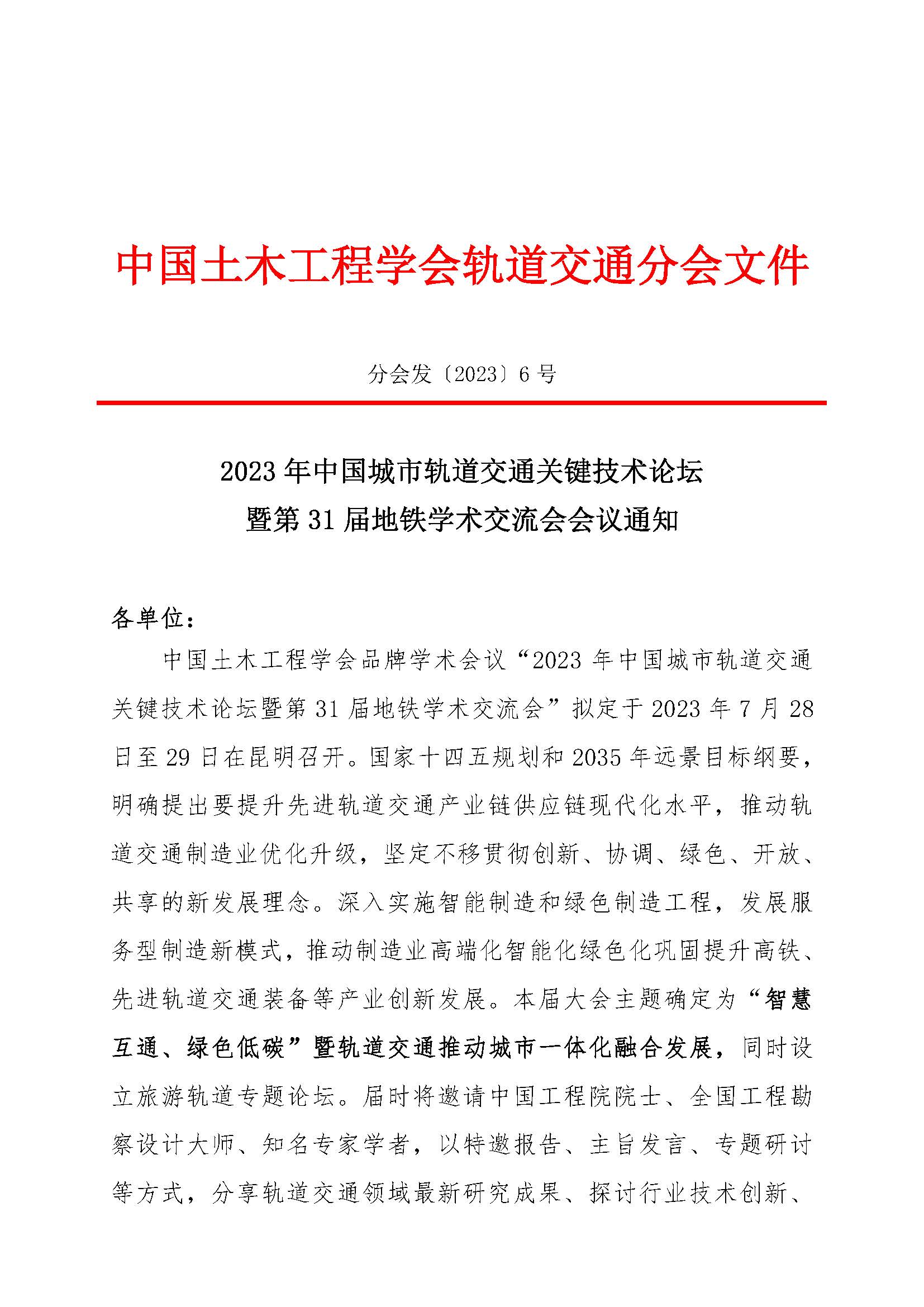 中国土木工程学会轨道交通分会文件

分会发〔2023〕6 号

2023 年中国城市轨道交通关键技术论坛
暨第 31 届地铁学术交流会会议通知

各单位：

中国土木工程学会品牌学术会议“2023 年中国城市轨道交通关键技术论坛暨第 31 届地铁学术交流会”拟定于 2023 年 7 月 28 日至 29 日在昆明召开。国家十四五规划和 2035 年远景目标纲要，明确提出要提升先进轨道交通产业链供应链现代化水平，推动轨道交通制造业优化升级，坚定不移贯彻创新、协调、绿色、开放、共享的新发展理念。深入实施智能制造和绿色制造工程，发展服务型制造新模式，推动制造业高端化智能化绿色化巩固提升高铁、先进轨道交通装备等产业创新发展。本届大会主题确定为“智慧互通、绿色低碳”暨轨道交通推动城市一体化融合发展，同时设立旅游轨道专题论坛。届时将邀请中国工程院院士、全国工程勘察设计大师、知名专家学者，以特邀报告、主旨发言、专题研讨等方式，分享轨道交通领域最新研究成果、探讨行业技术创新、